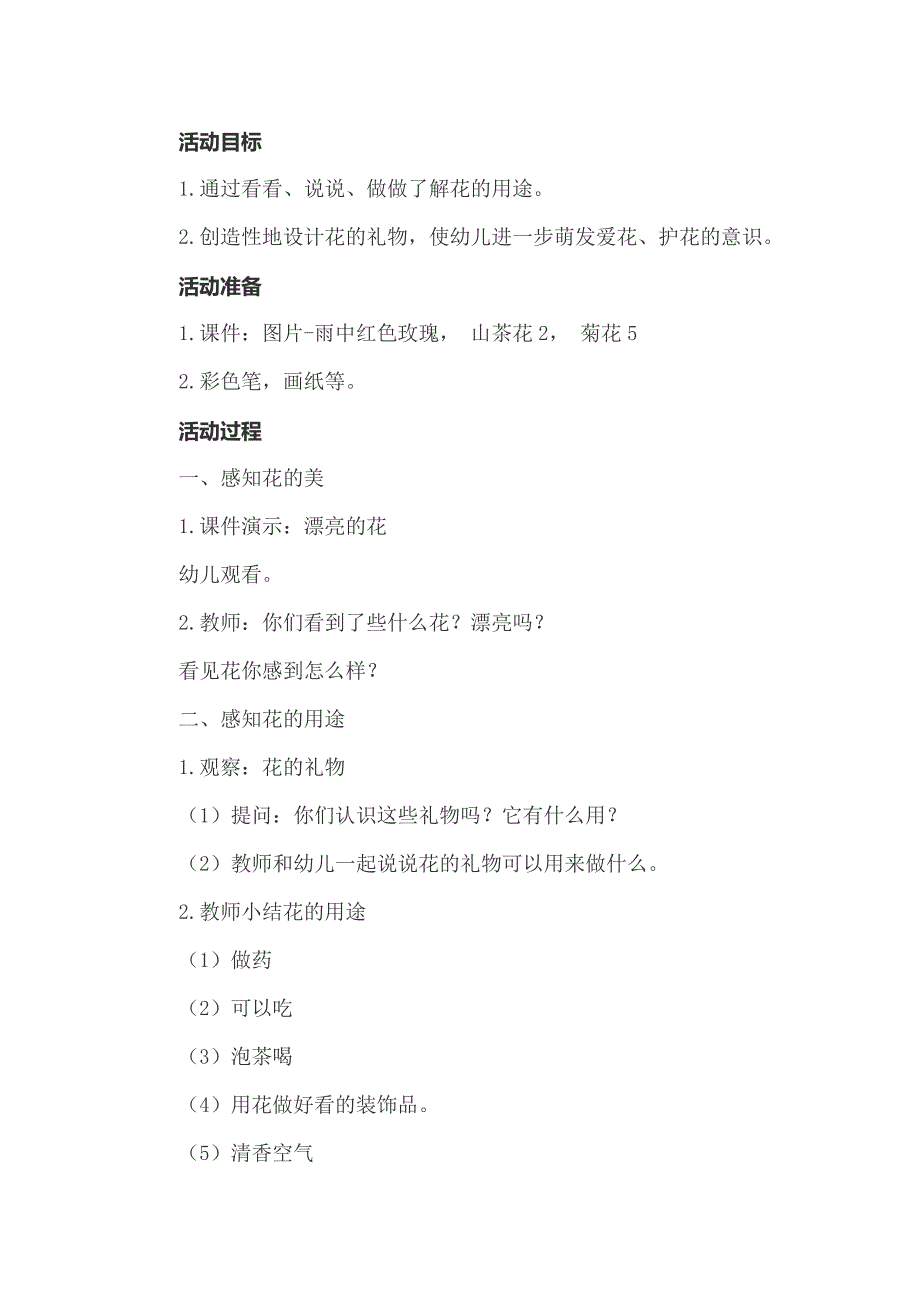 活动目标

1.通过看看、说说、做做了解花的用途。

2.创造性地设计花的礼物，使幼儿进一步萌发爱花、护花的意识。

活动准备

1.课件：图片-雨中红色玫瑰， 山茶花 2， 菊花 5

2.彩色笔，画纸等。

活动过程

一、感知花的美

1.课件演示：漂亮的花

幼儿观看。

2.教师：你们看到了些什么花？漂亮吗？

看见花你感到怎么样？

二、感知花的用途

1.观察：花的礼物

（1）提问：你们认识这些礼物吗？它有什么用？

（2）教师和幼儿一起说说花的礼物可以用来做什么。

2.教师小结花的用途

（1）做药

（2）可以吃

（3）泡茶喝

（4）用花做好看的装饰品。

（5）清香空气